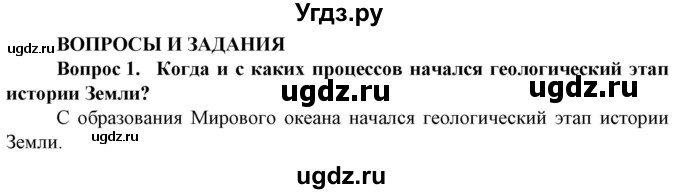 Угдз.ру

ugdz.ru ВОПРОСЫ И ЗАДАНИЯ

Вопрос 1. Когда и с каких процессов начался геологический этап истории Земли? ugdz.ru ugdz.ru

С образования Мирового океана начался геологический этап истории Земли. ugdz.ru

ugdz.ru